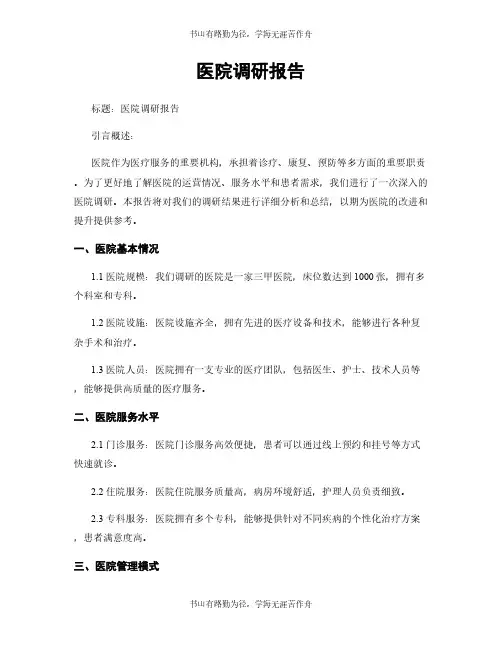 书山有路勤为径，学海无涯苦作舟

医院调研报告

标题：医院调研报告

引言概述：

医院作为医疗服务的重要机构，承担着诊疗、康复、预防等多方面的重要职责。为了更好地了解医院的运营情况、服务水平和患者需求，我们进行了一次深入的医院调研。本报告将对我们的调研结果进行详细分析和总结，以期为医院的改进和提升提供参考。

一、医院基本情况

1.1 医院规模：我们调研的医院是一家三甲医院，床位数达到 1000 张，拥有多个科室和专科。

1.2 医院设施：医院设施齐全，拥有先进的医疗设备和技术，能够进行各种复杂手术和治疗。

1.3 医院人员：医院拥有一支专业的医疗团队，包括医生、护士、技术人员等，能够提供高质量的医疗服务。

二、医院服务水平

2.1 门诊服务：医院门诊服务高效便捷，患者可以通过线上预约和挂号等方式快速就诊。

2.2 住院服务：医院住院服务质量高，病房环境舒适，护理人员负责细致。

2.3 专科服务：医院拥有多个专科，能够提供针对不同疾病的个性化治疗方案，患者满意度高。

三、医院管理模式

书山有路勤为径，学海无涯苦作舟